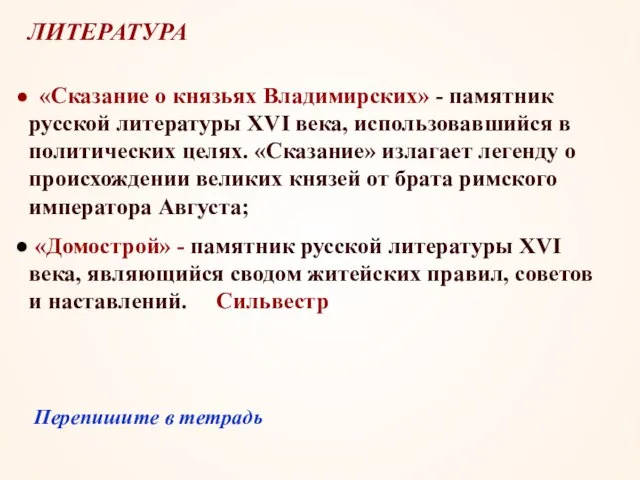 ЛИТЕРАТУРА

● «Сказание о князьях Владимирских» - памятник русской литературы XVI века, использовавшийся в политических целях. «Сказание» излагает легенду о происхождении великих князей от брата римского императора Августа;

● «Домострой» - памятник русской литературы XVI века, являющийся сводом житейских правил, советов и наставлений. Сильвестр

Перепишите в тетрадь